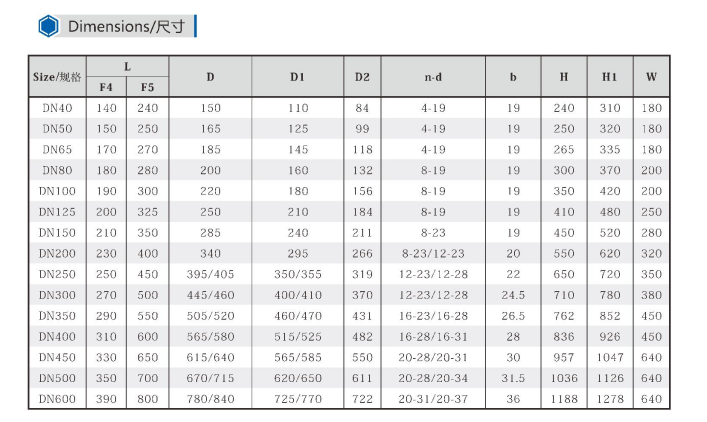 Dimensions/尺寸

| Size/规格 | L F4 | L F5 | D | D1 | D2 | n-d | b | H | H1 | W |
|---|---|---|---|---|---|---|---|---|---|---|
| DN40 | 140 | 240 | 150 | 110 | 84 | 4-19 | 19 | 240 | 310 | 180 |
| DN50 | 150 | 250 | 165 | 125 | 99 | 4-19 | 19 | 250 | 320 | 180 |
| DN65 | 170 | 270 | 185 | 145 | 118 | 4-19 | 19 | 265 | 335 | 180 |
| DN80 | 180 | 280 | 200 | 160 | 132 | 8-19 | 19 | 300 | 370 | 200 |
| DN100 | 190 | 300 | 220 | 180 | 156 | 8-19 | 19 | 350 | 420 | 200 |
| DN125 | 200 | 325 | 250 | 210 | 184 | 8-19 | 19 | 410 | 480 | 250 |
| DN150 | 210 | 350 | 285 | 240 | 211 | 8-23 | 19 | 450 | 520 | 280 |
| DN200 | 230 | 400 | 340 | 295 | 266 | 8-23/12-23 | 20 | 550 | 620 | 320 |
| DN250 | 250 | 450 | 395/405 | 350/355 | 319 | 12-23/12-28 | 22 | 650 | 720 | 350 |
| DN300 | 270 | 500 | 445/460 | 400/410 | 370 | 12-23/12-28 | 24.5 | 710 | 780 | 380 |
| DN350 | 290 | 550 | 505/520 | 460/470 | 431 | 16-23/16-28 | 26.5 | 762 | 852 | 450 |
| DN400 | 310 | 600 | 565/580 | 515/525 | 482 | 16-28/16-31 | 28 | 836 | 926 | 450 |
| DN450 | 330 | 650 | 615/640 | 565/585 | 550 | 20-28/20-31 | 30 | 957 | 1047 | 640 |
| DN500 | 350 | 700 | 670/715 | 620/650 | 611 | 20-28/20-34 | 31.5 | 1036 | 1126 | 640 |
| DN600 | 390 | 800 | 780/840 | 725/770 | 722 | 20-31/20-37 | 36 | 1188 | 1278 | 640 |